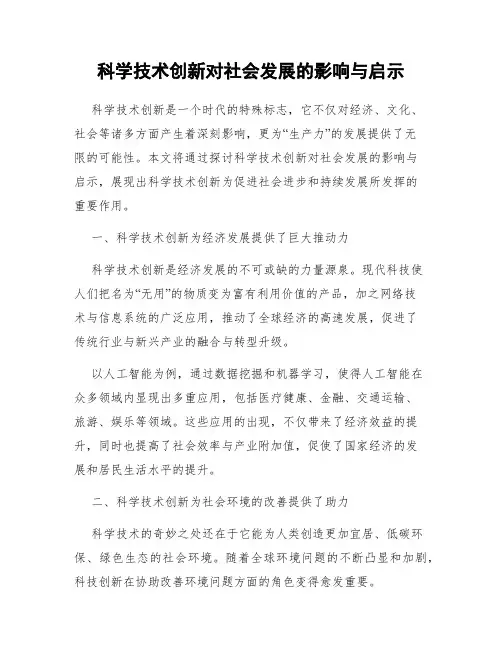 科学技术创新对社会发展的影响与启示

科学技术创新是一个时代的特殊标志，它不仅对经济、文化、社会等诸多方面产生着深刻影响，更为“生产力”的发展提供了无限的可能性。本文将通过探讨科学技术创新对社会发展的影响与启示，展现出科学技术创新为促进社会进步和持续发展所发挥的重要作用。

一、科学技术创新为经济发展提供了巨大推动力

科学技术创新是经济发展的不可或缺的力量源泉。现代科技使人们把名为“无用”的物质变为富有利用价值的产品，加之网络技术与信息系统的广泛应用，推动了全球经济的高速发展，促进了传统行业与新兴产业的融合与转型升级。

以人工智能为例，通过数据挖掘和机器学习，使得人工智能在众多领域内显现出多重应用，包括医疗健康、金融、交通运输、旅游、娱乐等领域。这些应用的出现，不仅带来了经济效益的提升，同时也提高了社会效率与产业附加值，促使了国家经济的发展和居民生活水平的提升。

二、科学技术创新为社会环境的改善提供了助力

科学技术的奇妙之处还在于它能为人类创造更加宜居、低碳环保、绿色生态的社会环境。随着全球环境问题的不断凸显和加剧，科技创新在协助改善环境问题方面的角色变得愈发重要。